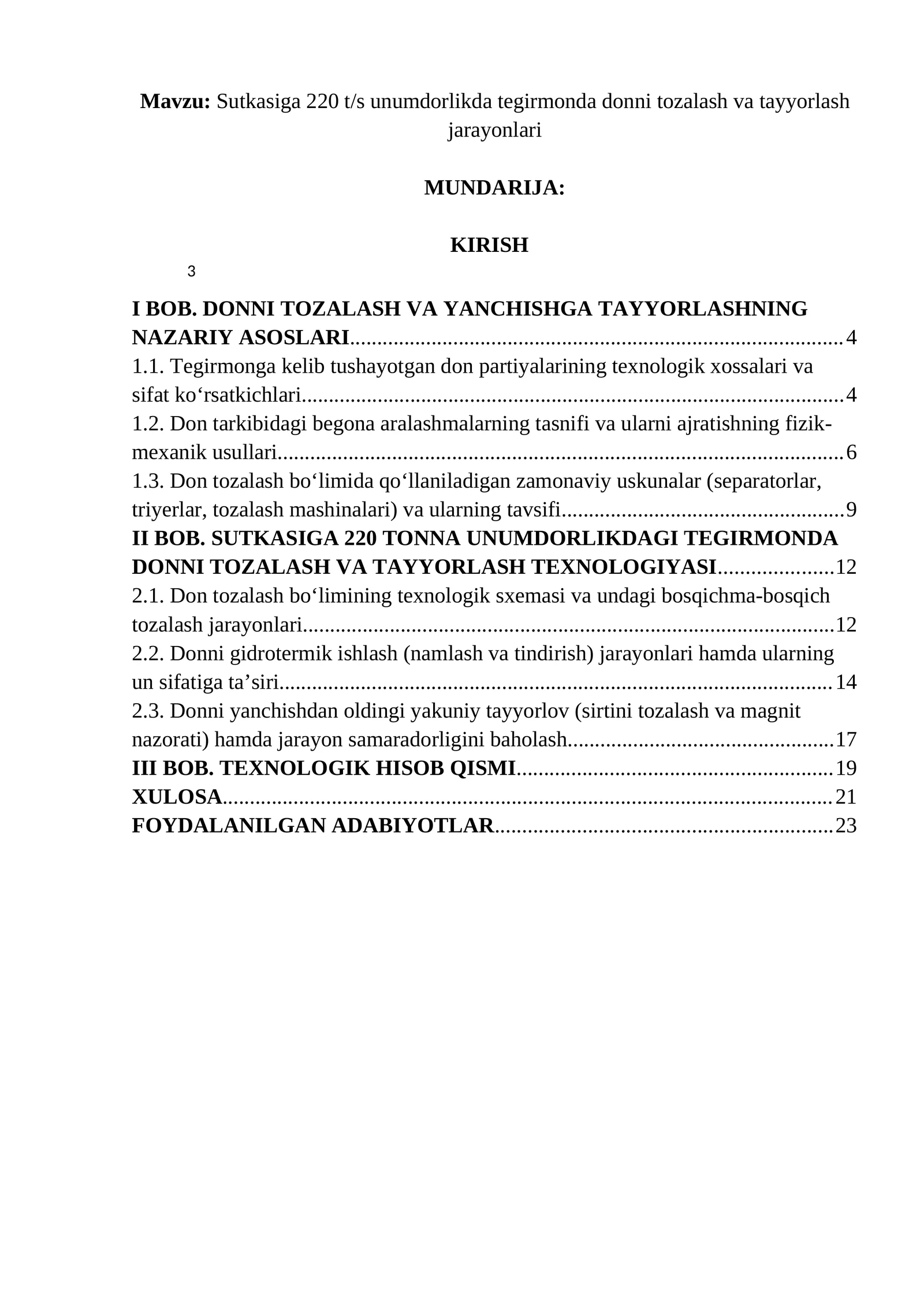 Mavzu: Sutkasiga 220 t/s unumdorlikda tegirmonda donni tozalash va tayyorlash jarayonlari

MUNDARIJA:

KIRISH

3

I BOB. DONNI TOZALASH VA YANCHISHGA TAYYORLASHNING NAZARIY ASOSLARI 4

1.1. Tegirmonga kelib tushayotgan don partiyalarining texnologik xossalari va sifat ko'rsatkichlari 4

1.2. Don tarkibidagi begona aralashmalarning tasnifi va ularni ajratishning fizik-mexanik usullari 6

1.3. Don tozalash bo'limida qo'llaniladigan zamonaviy uskunalar (separatorlar, triyerlar, tozalash mashinalari) va ularning tavsifi 9

II BOB. SUTKASIGA 220 TONNA UNUMDORLIKDAGI TEGIRMONDA DONNI TOZALASH VA TAYYORLASH TEXNOLOGIYASI 12

2.1. Don tozalash bo'limining texnologik sxemasi va undagi bosqichma-bosqich tozalash jarayonlari 12

2.2. Donni gidrotermik ishlash (namlash va tindirish) jarayonlari hamda ularning un sifatiga ta'siri 14

2.3. Donni yanchishdan oldingi yakuniy tayyorlov (sirtini tozalash va magnit nazorati) hamda jarayon samaradorligini baholash 17

III BOB. TEXNOLOGIK HISOB QISMI 19

XULOSA 21

FOYDALANILGAN ADABIYOTLAR 23